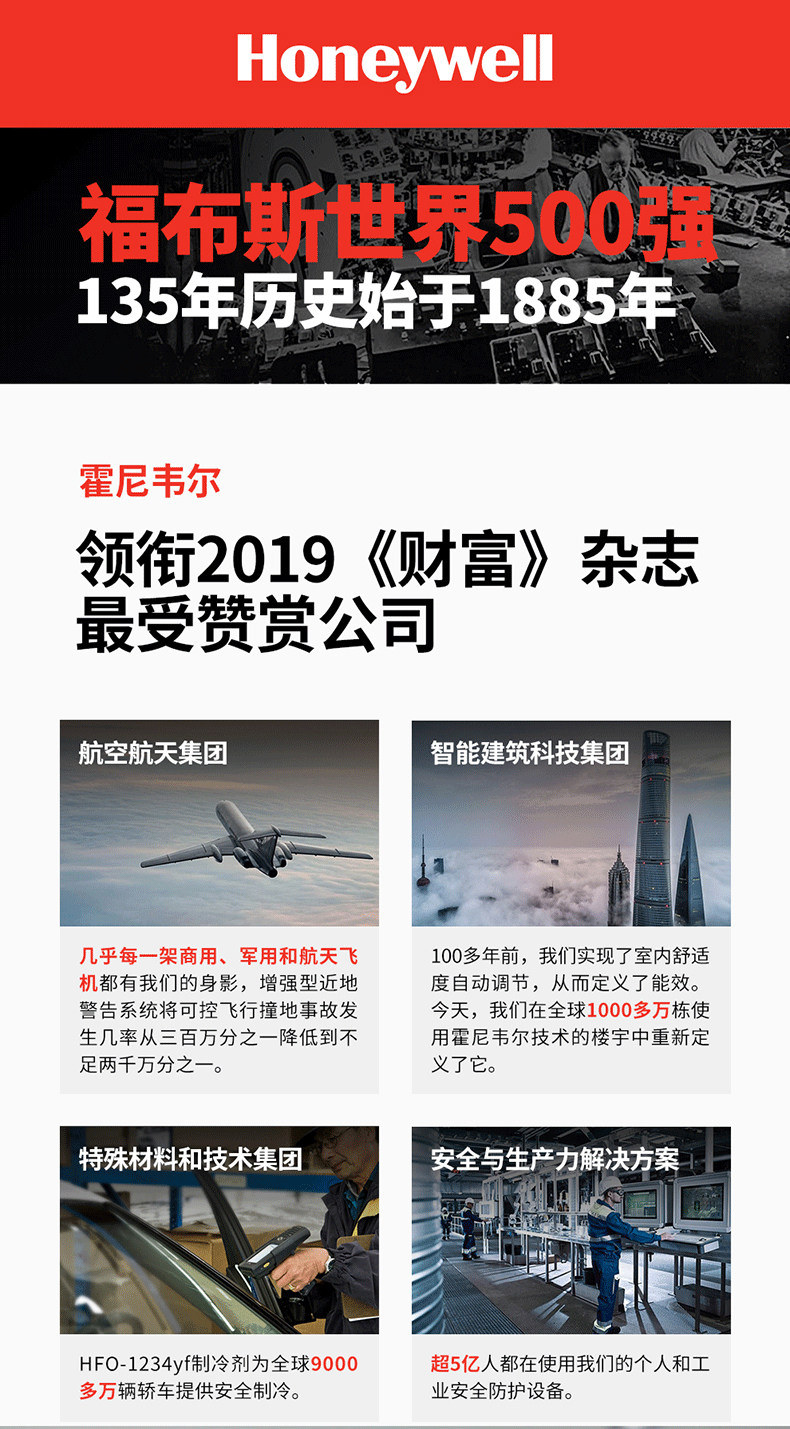 Honeywell

福布斯世界500强
135年历史始于1885年

霍尼韦尔

领衔2019《财富》杂志最受赞赏公司

航空航天集团

几乎每一架商用、军用和航天飞机都有我们的身影，增强型近地警告系统将可控飞行撞地事故发生几率从三百万分之一降低到不足两千万分之一。

智能建筑科技集团

100多年前，我们实现了室内舒适度自动调节，从而定义了能效。今天，我们在全球1000多万栋使用霍尼韦尔技术的楼宇中重新定义了它。

特殊材料和技术集团

HFO-1234yf制冷剂为全球9000多万辆轿车提供安全制冷。

安全与生产力解决方案

超5亿人都在使用我们的个人和工业安全防护设备。